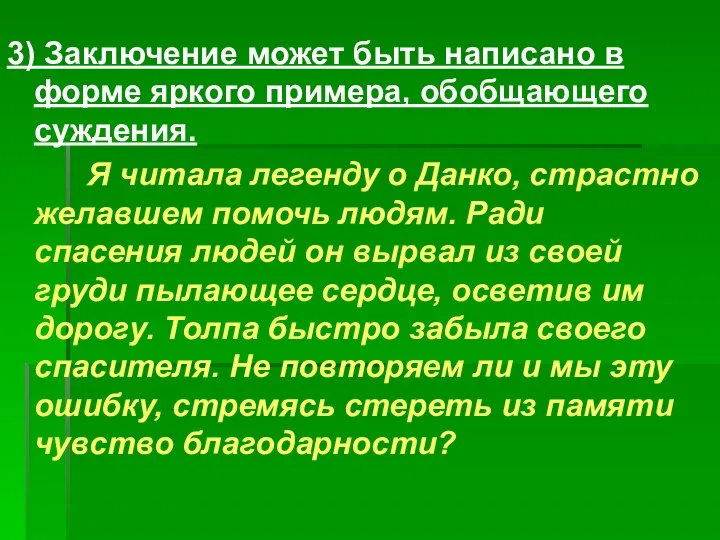 3) Заключение может быть написано в форме яркого примера, обобщающего суждения.

Я читала легенду о Данко, страстно желавшем помочь людям. Ради спасения людей он вырвал из своей груди пылающее сердце, осветив им дорогу. Толпа быстро забыла своего спасителя. Не повторяем ли и мы эту ошибку, стремясь стереть из памяти чувство благодарности?